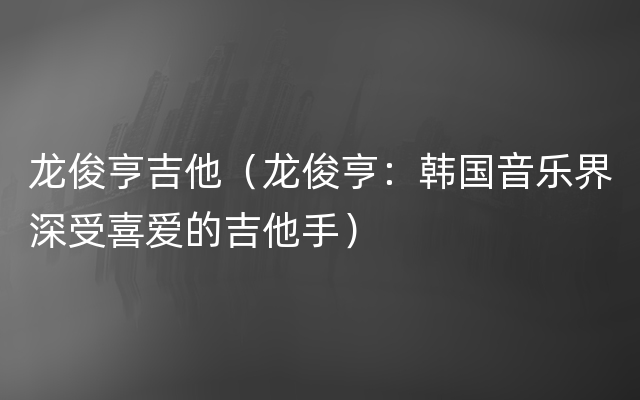 龙俊亨吉他（龙俊亨：韩国音乐界深受喜爱的吉他手）